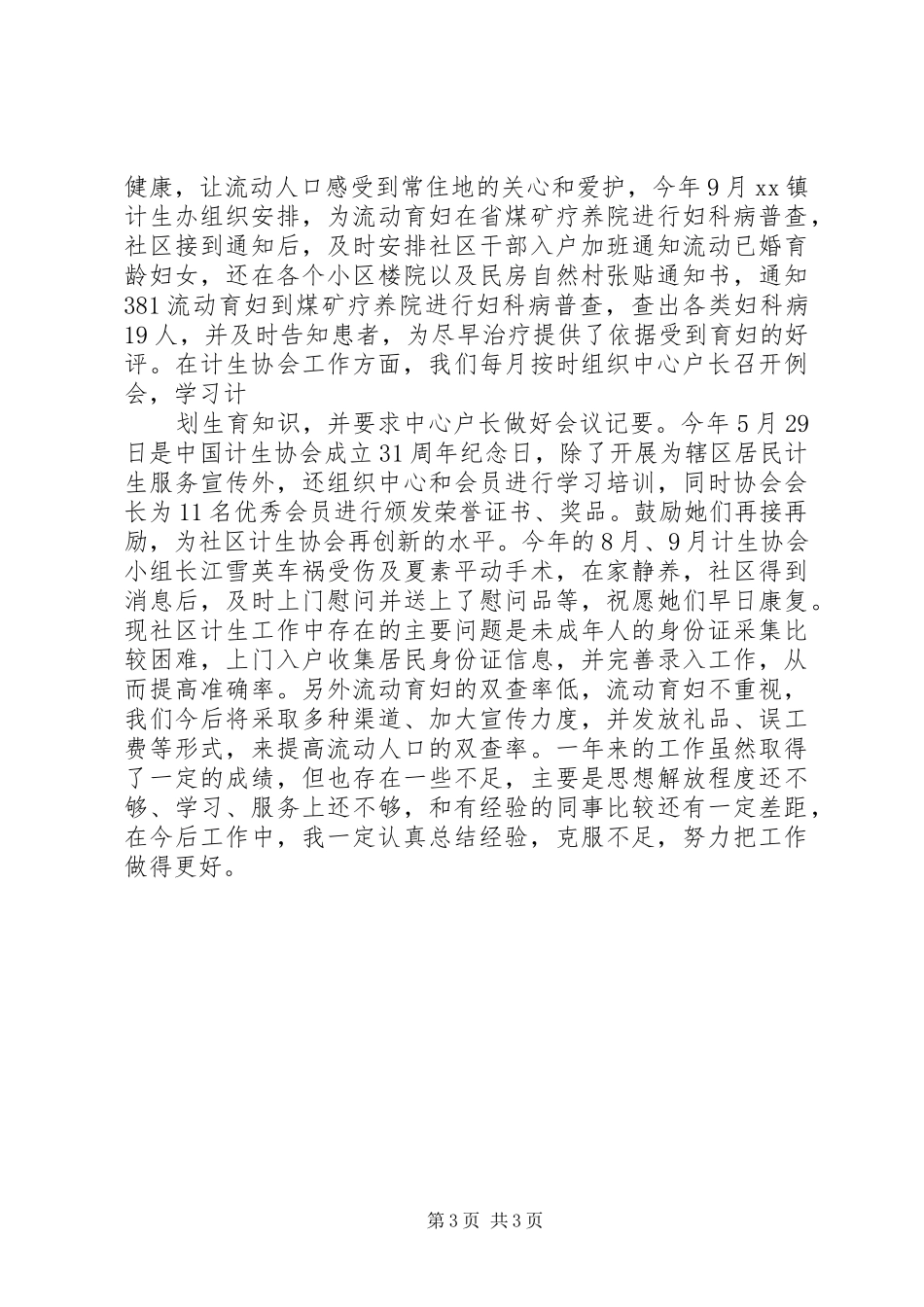 健康，让流动人口感受到常住地的关心和爱护，今年9月xx镇计生办组织安排，为流动育妇在省煤矿疗养院进行妇科病普查，社区接到通知后，及时安排社区干部入户加班通知流动已婚育龄妇女，还在各个小区楼院以及民房自然村张贴通知书，通知381流动育妇到煤矿疗养院进行妇科病普查，查出各类妇科病19人，并及时告知患者，为尽早治疗提供了依据受到育妇的好评。在计生协会工作方面，我们每月按时组织中心户长召开例会，学习计

划生育知识，并要求中心户长做好会议记要。今年5月29日是中国计生协会成立31周年纪念日，除了开展为辖区居民计生服务宣传外，还组织中心和会员进行学习培训，同时协会会长为11名优秀会员进行颁发荣誉证书、奖品。鼓励她们再接再励，为社区计生协会再创新的水平。今年的8月、9月计生协会小组长江雪英车祸受伤及夏素平动手术，在家静养，社区得到消息后，及时上门慰问并送上了慰问品等，祝愿她们早日康复。现社区计生工作中存在的主要问题是未成年人的身份证采集比较困难，上门入户收集居民身份证信息，并完善录入工作，从而提高准确率。另外流动育妇的双查率低，流动育妇不重视，我们今后将采取多种渠道、加大宣传力度，并发放礼品、误工费等形式，来提高流动人口的双查率。一年来的工作虽然取得了一定的成绩，但也存在一些不足，主要是思想解放程度还不够、学习、服务上还不够，和有经验的同事比较还有一定差距，在今后工作中，我一定认真总结经验，克服不足，努力把工作做得更好。

第3页 共3页